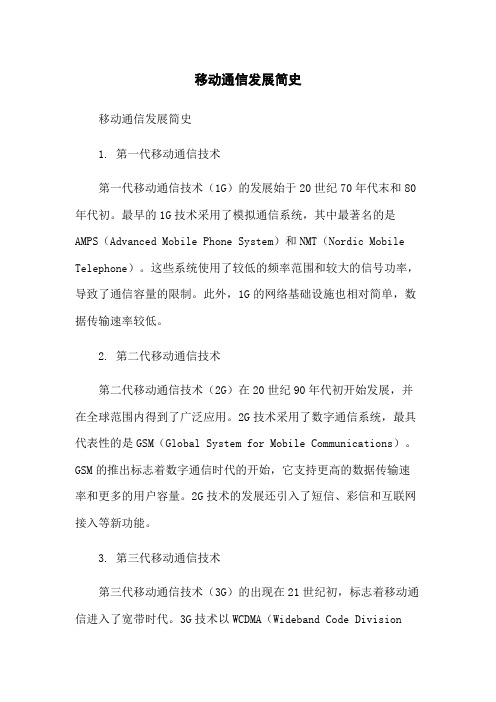 移动通信发展简史

移动通信发展简史

1. 第一代移动通信技术

第一代移动通信技术（1G）的发展始于20世纪70年代末和80年代初。最早的1G技术采用了模拟通信系统，其中最著名的是AMPS（Advanced Mobile Phone System）和NMT（Nordic Mobile Telephone）。这些系统使用了较低的频率范围和较大的信号功率，导致了通信容量的限制。此外，1G的网络基础设施也相对简单，数据传输速率较低。

2. 第二代移动通信技术

第二代移动通信技术（2G）在20世纪90年代初开始发展，并在全球范围内得到了广泛应用。2G技术采用了数字通信系统，最具代表性的是GSM（Global System for Mobile Communications）。GSM的推出标志着数字通信时代的开始，它支持更高的数据传输速率和更多的用户容量。2G技术的发展还引入了短信、彩信和互联网接入等新功能。

3. 第三代移动通信技术

第三代移动通信技术（3G）的出现在21世纪初，标志着移动通信进入了宽带时代。3G技术以WCDMA（Wideband Code Division